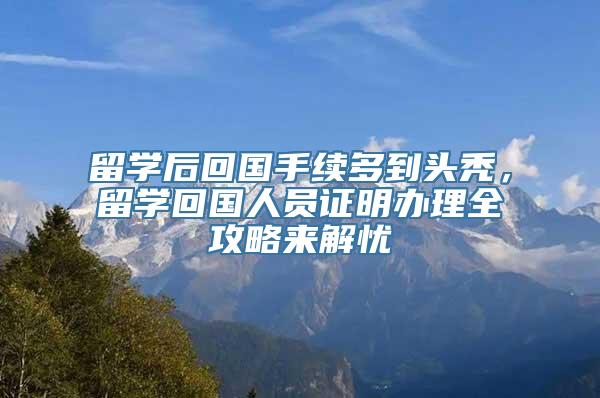 留学后回国手续多到头秃，留学回国人员证明办理全攻略来解忧